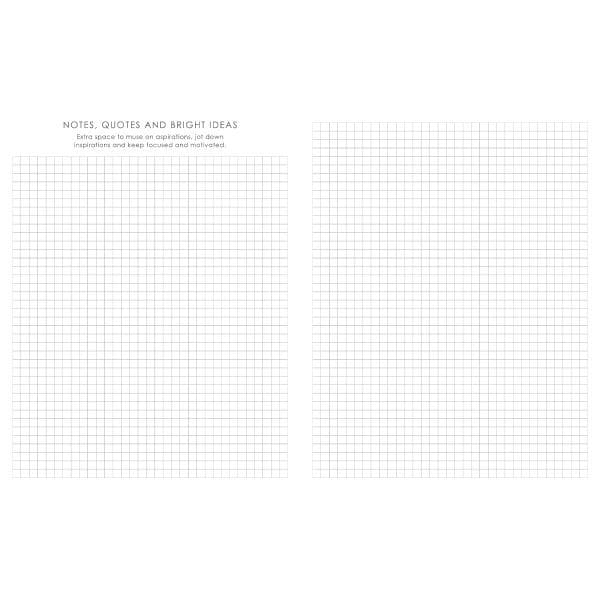 NOTES, QUOTES AND BRIGHT IDEAS

Extra space to muse on aspirations, jot down inspirations and keep focused and motivated.